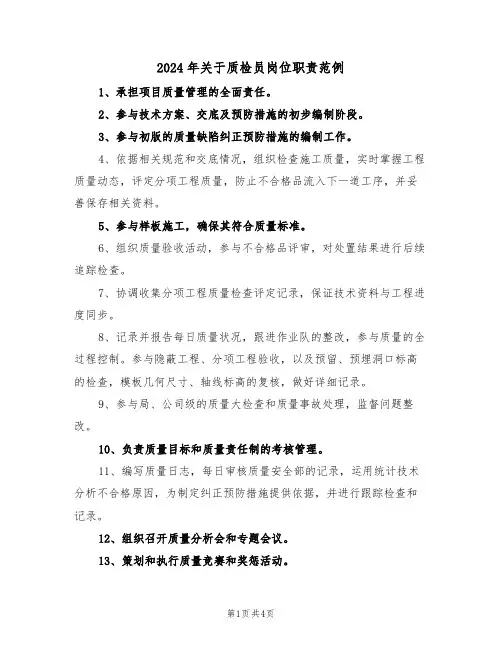 2024年关于质检员岗位职责范例

1、承担项目质量管理的全面责任。

2、参与技术方案、交底及预防措施的初步编制阶段。

3、参与初版的质量缺陷纠正预防措施的编制工作。

4、依据相关规范和交底情况，组织检查施工质量，实时掌握工程质量动态，评定分项工程质量，防止不合格品流入下一道工序，并妥善保存相关资料。

5、参与样板施工，确保其符合质量标准。

6、组织质量验收活动，参与不合格品评审，对处置结果进行后续追踪检查。

7、协调收集分项工程质量检查评定记录，保证技术资料与工程进度同步。

8、记录并报告每日质量状况，跟进作业队的整改，参与质量的全过程控制。参与隐蔽工程、分项工程验收，以及预留、预埋洞口标高的检查，模板几何尺寸、轴线标高的复核，做好详细记录。

9、参与局、公司级的质量大检查和质量事故处理，监督问题整改。

10、负责质量目标和质量责任制的考核管理。

11、编写质量日志，每日审核质量安全部的记录，运用统计技术分析不合格原因，为制定纠正预防措施提供依据，并进行跟踪检查和记录。

12、组织召开质量分析会和专题会议。

13、策划和执行质量竞赛和奖惩活动。

第1页共4页